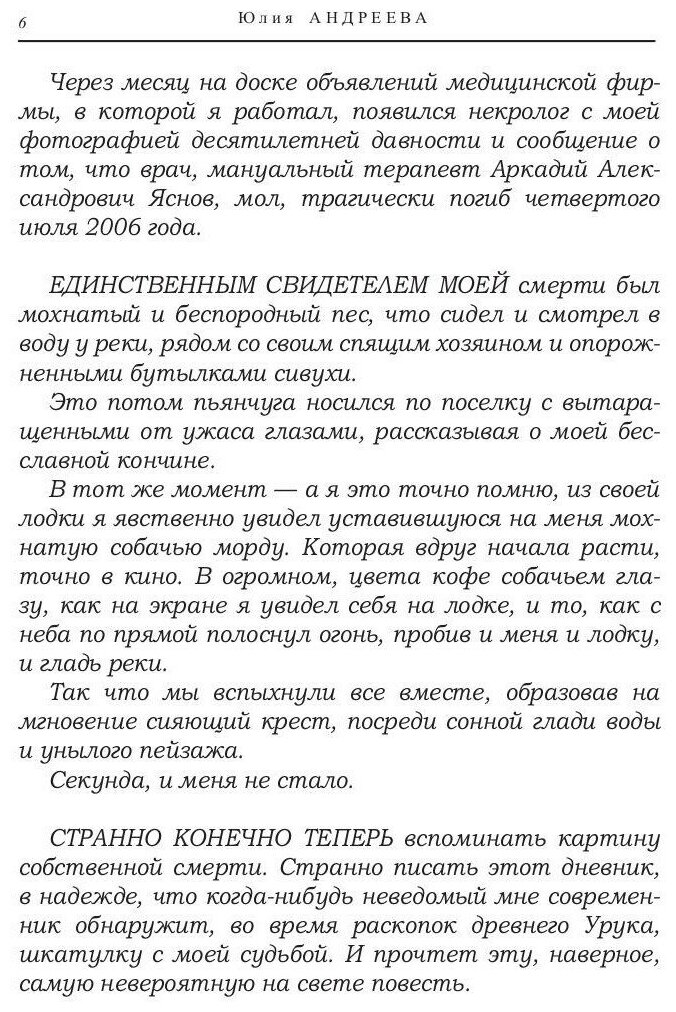 6 Юлия АНДРЕЕВА

Через месяц на доске объявлений медицинской фирмы, в которой я работал, появился некролог с моей фотографией десятилетней давности и сообщение о том, что врач, мануальный терапевт Аркадий Александрович Яснов, мол, трагически погиб четвертого июля 2006 года.

ЕДИНСТВЕННЫМ СВИДЕТЕЛЕМ МОЕЙ смерти был мохнатый и беспородный пес, что сидел и смотрел в воду у реки, рядом со своим спящим хозяином и опорожненными бутылками сивухи.

Это потом пьянчуга носился по поселку с вытаращенными от ужаса глазами, рассказывая о моей бесславной кончине.

В тот же момент — а я это точно помню, из своей лодки я явственно увидел уставившуюся на меня мохнатую собачью морду. Которая вдруг начала расти, точно в кино. В огромном, цвета кофе собачьем глазу, как на экране я увидел себя на лодке, и то, как с неба по прямой полоснул огонь, пробив и меня и лодку, и гладь реки.

Так что мы вспыхнули все вместе, образовав на мгновение сияющий крест, посреди сонной глади воды и унылого пейзажа.

Секунда, и меня не стало.

СТРАННО КОНЕЧНО ТЕПЕРЬ вспоминать картину собственной смерти. Странно писать этот дневник, в надежде, что когда-нибудь неведомый мне современник обнаружит, во время раскопок древнего Урука, шкатулку с моей судьбой. И прочтет эту, наверное, самую невероятную на свете повесть.